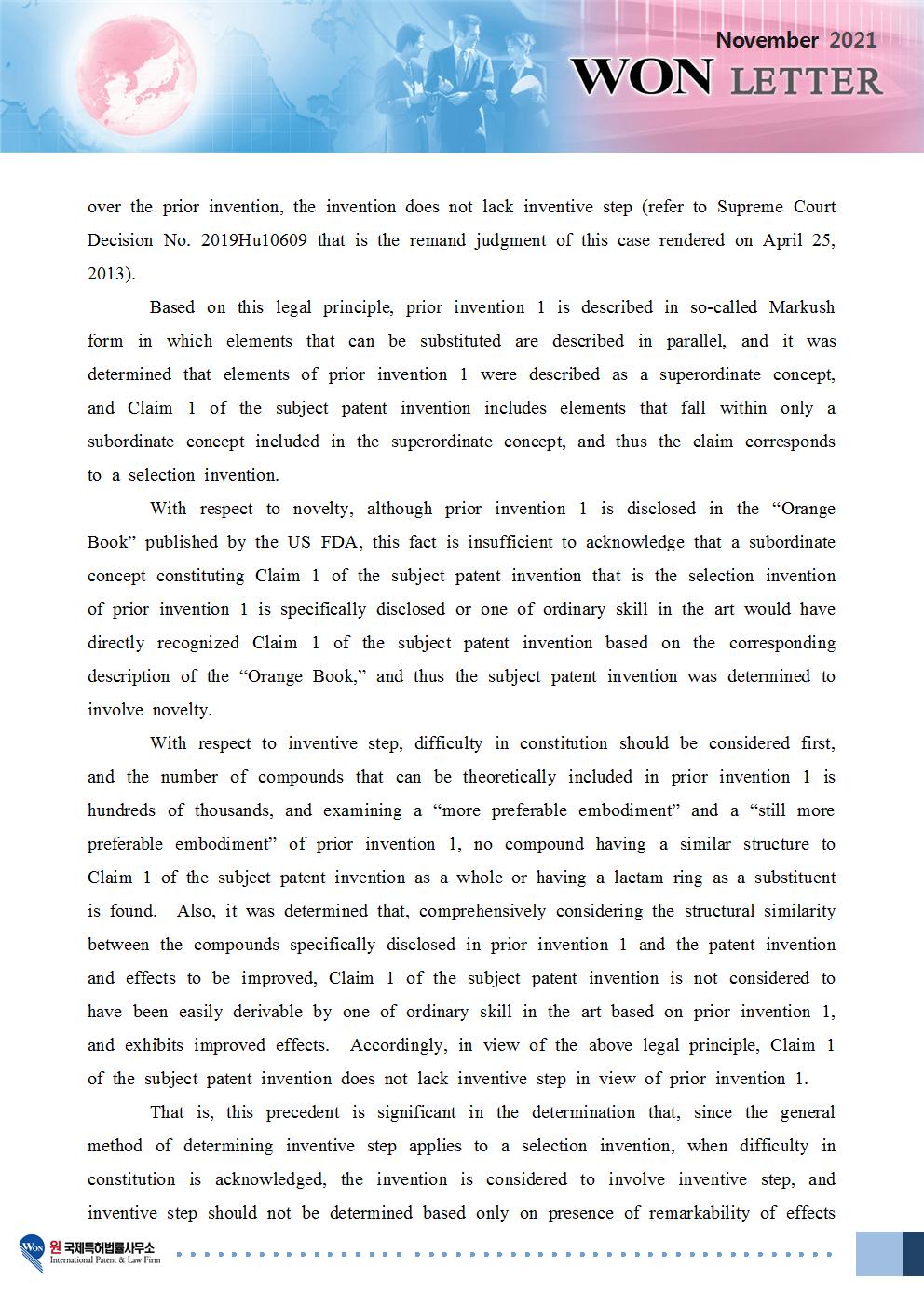 November 2021
WON LETTER

over the prior invention, the invention does not lack inventive step (refer to Supreme Court Decision No. 2019Hu10609 that is the remand judgment of this case rendered on April 25, 2013).

Based on this legal principle, prior invention 1 is described in so-called Markush form in which elements that can be substituted are described in parallel, and it was determined that elements of prior invention 1 were described as a superordinate concept, and Claim 1 of the subject patent invention includes elements that fall within only a subordinate concept included in the superordinate concept, and thus the claim corresponds to a selection invention.

With respect to novelty, although prior invention 1 is disclosed in the “Orange Book” published by the US FDA, this fact is insufficient to acknowledge that a subordinate concept constituting Claim 1 of the subject patent invention that is the selection invention of prior invention 1 is specifically disclosed or one of ordinary skill in the art would have directly recognized Claim 1 of the subject patent invention based on the corresponding description of the “Orange Book,” and thus the subject patent invention was determined to involve novelty.

With respect to inventive step, difficulty in constitution should be considered first, and the number of compounds that can be theoretically included in prior invention 1 is hundreds of thousands, and examining a “more preferable embodiment” and a “still more preferable embodiment” of prior invention 1, no compound having a similar structure to Claim 1 of the subject patent invention as a whole or having a lactam ring as a substituent is found. Also, it was determined that, comprehensively considering the structural similarity between the compounds specifically disclosed in prior invention 1 and the patent invention and effects to be improved, Claim 1 of the subject patent invention is not considered to have been easily derivable by one of ordinary skill in the art based on prior invention 1, and exhibits improved effects. Accordingly, in view of the above legal principle, Claim 1 of the subject patent invention does not lack inventive step in view of prior invention 1.

That is, this precedent is significant in the determination that, since the general method of determining inventive step applies to a selection invention, when difficulty in constitution is acknowledged, the invention is considered to involve inventive step, and inventive step should not be determined based only on presence of remarkability of effects

Won 원 국제특허법률사무소
International Patent & Law Firm